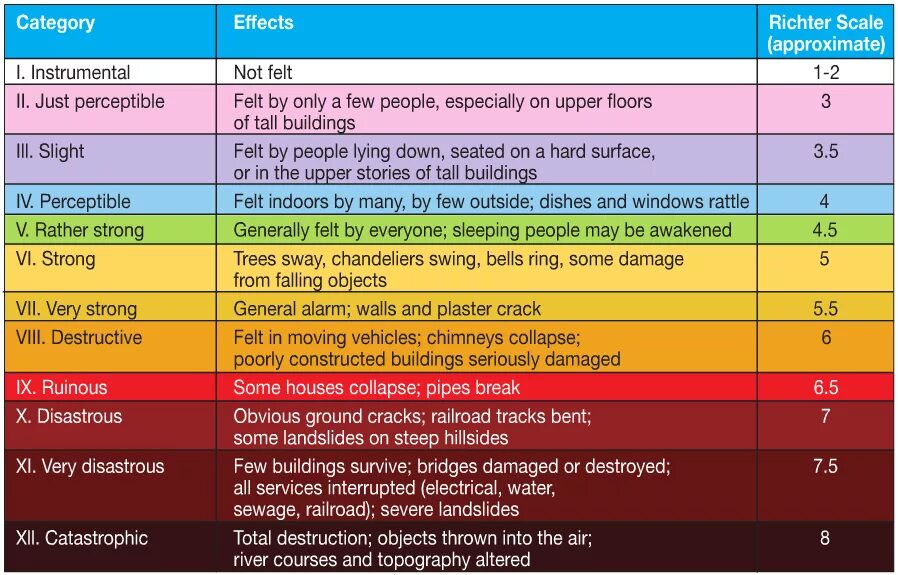 | Category | Effects | Richter Scale (approximate) |
|---|---|---|
| I. Instrumental | Not felt | 1-2 |
| II. Just perceptible | Felt by only a few people, especially on upper floors of tall buildings | 3 |
| III. Slight | Felt by people lying down, seated on a hard surface, or in the upper stories of tall buildings | 3.5 |
| IV. Perceptible | Felt indoors by many, by few outside; dishes and windows rattle | 4 |
| V. Rather strong | Generally felt by everyone; sleeping people may be awakened | 4.5 |
| VI. Strong | Trees sway, chandeliers swing, bells ring, some damage from falling objects | 5 |
| VII. Very strong | General alarm; walls and plaster crack | 5.5 |
| VIII. Destructive | Felt in moving vehicles; chimneys collapse; poorly constructed buildings seriously damaged | 6 |
| IX. Ruinous | Some houses collapse; pipes break | 6.5 |
| X. Disastrous | Obvious ground cracks; railroad tracks bent; some landslides on steep hillsides | 7 |
| XI. Very disastrous | Few buildings survive; bridges damaged or destroyed; all services interrupted (electrical, water, sewage, railroad); severe landslides | 7.5 |
| XII. Catastrophic | Total destruction; objects thrown into the air; river courses and topography altered | 8 |